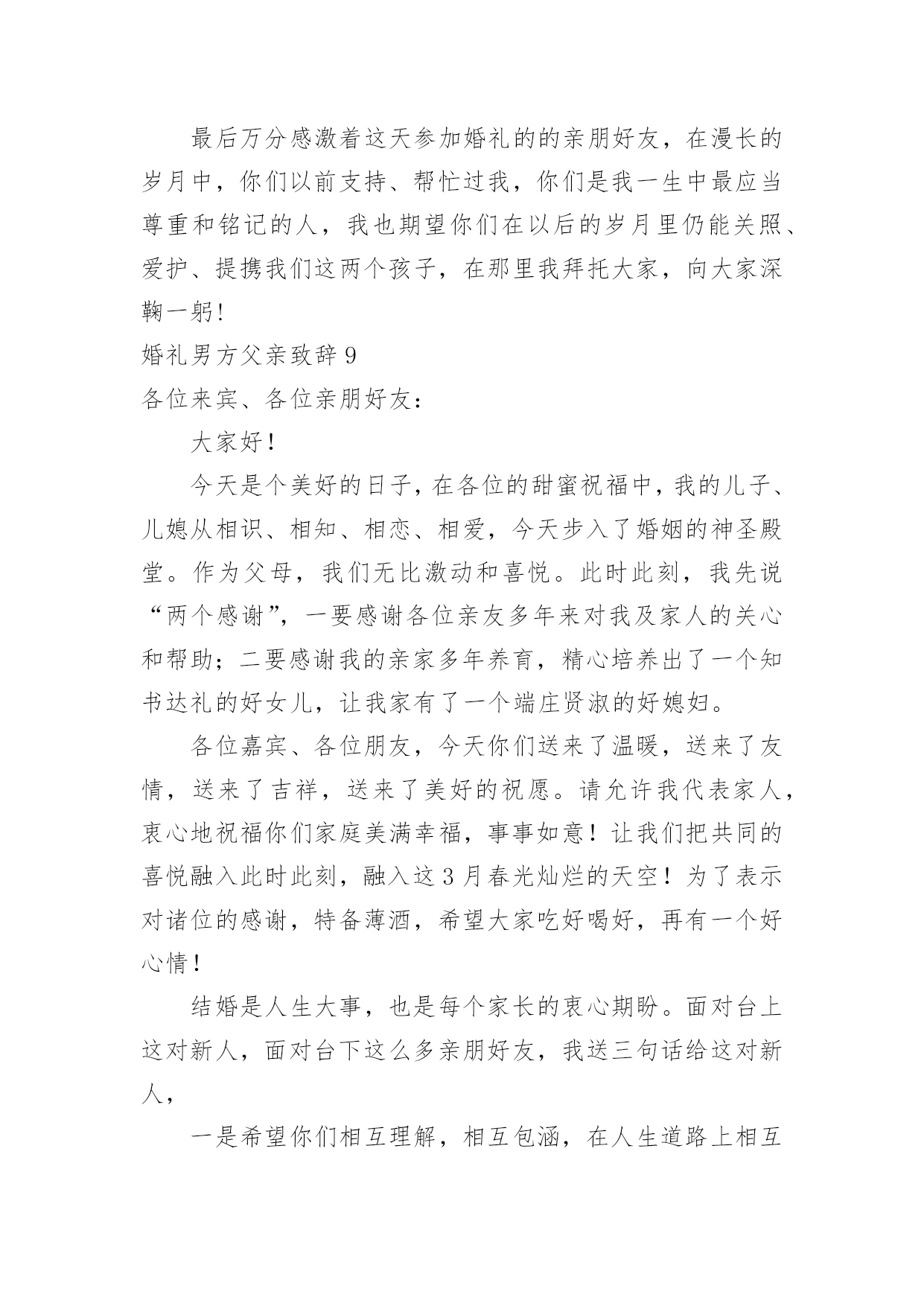 最后万分感激着这天参加婚礼的的亲朋好友，在漫长的岁月中，你们以前支持、帮忙过我，你们是我一生中最应当尊重和铭记的人，我也期望你们在以后的岁月里仍能关照、爱护、提携我们这两个孩子，在那里我拜托大家，向大家深鞠一躬!

婚礼男方父亲致辞 9

各位来宾、各位亲朋好友：

大家好！

今天是个美好的日子，在各位的甜蜜祝福中，我的儿子、儿媳从相识、相知、相恋、相爱，今天步入了婚姻的神圣殿堂。作为父母，我们无比激动和喜悦。此时此刻，我先说“两个感谢”，一要感谢各位亲友多年来对我及家人的关心和帮助；二要感谢我的亲家多年养育，精心培养出了一个知书达礼的好女儿，让我家有了一个端庄贤淑的好媳妇。

各位嘉宾、各位朋友，今天你们送来了温暖，送来了友情，送来了吉祥，送来了美好的祝愿。请允许我代表家人，衷心地祝福你们家庭美满幸福，事事如意！让我们把共同的喜悦融入此时此刻，融入这 3 月春光灿烂的天空！为了表示对诸位的感谢，特备薄酒，希望大家吃好喝好，再有一个好心情！

结婚是人生大事，也是每个家长的衷心期盼。面对台上这对新人，面对台下这么多亲朋好友，我送三句话给这对新人，

一是希望你们相互理解，相互包涵，在人生道路上相互